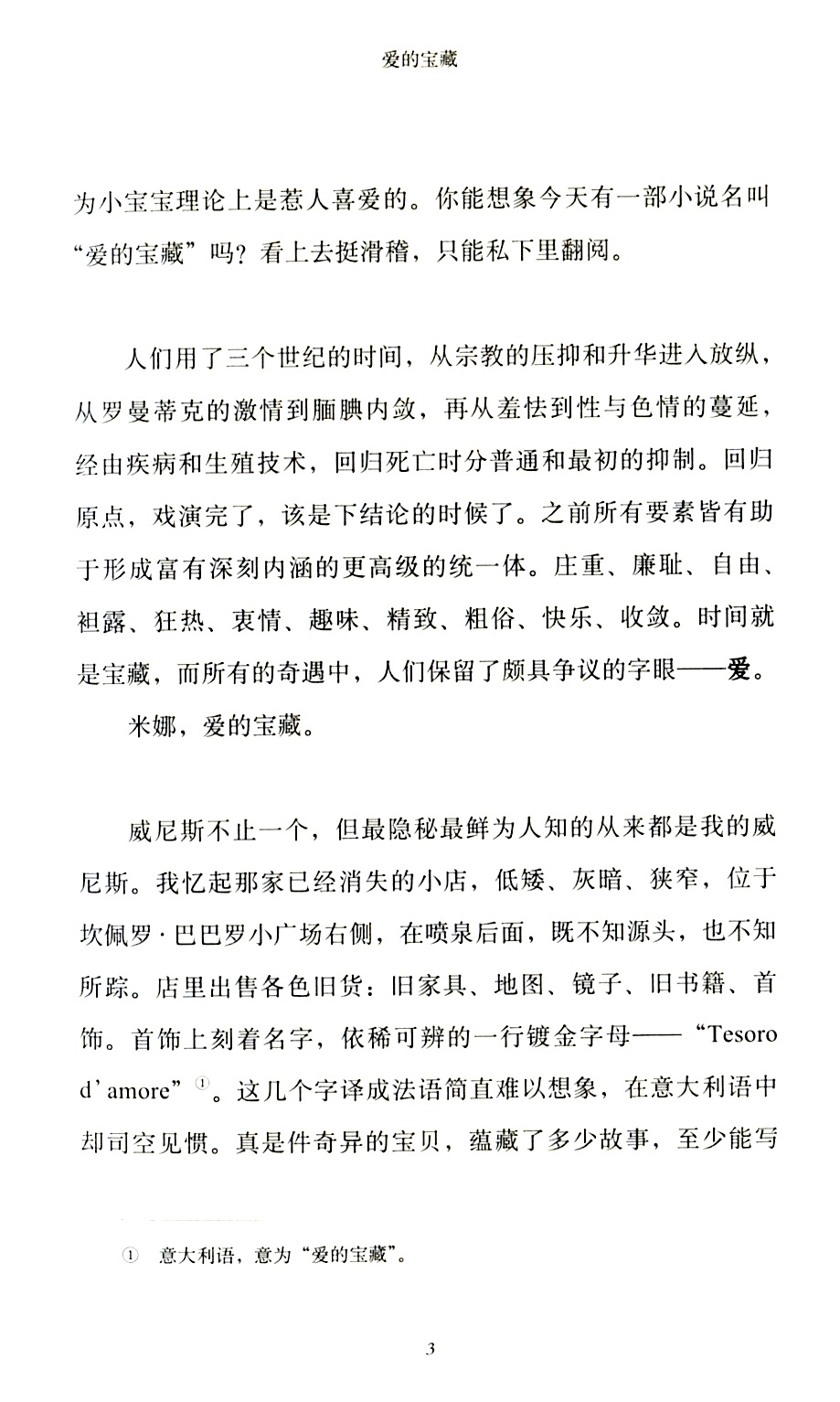 爱的宝藏

为小宝宝理论上是惹人喜爱的。你能想象今天有一部小说名叫“爱的宝藏”吗？看上去挺滑稽，只能私下里翻阅。

人们用了三个世纪的时间，从宗教的压抑和升华进入放纵，从罗曼蒂克的激情到腼腆内敛，再从羞怯到性与色情的蔓延，经由疾病和生殖技术，回归死亡时分普通和最初的抑制。回归原点，戏演完了，该是下结论的时候了。之前所有要素皆有助于形成富有深刻内涵的更高级的统一体。庄重、廉耻、自由、袒露、狂热、衷情、趣味、精致、粗俗、快乐、收敛。时间就是宝藏，而所有的奇遇中，人们保留了颇具争议的字眼——爱。

米娜，爱的宝藏。

威尼斯不止一个，但最隐秘最鲜为人知的从来都是我的威尼斯。我忆起那家已经消失的小店，低矮、灰暗、狭窄，位于坎佩罗·巴巴罗小广场右侧，在喷泉后面，既不知源头，也不知所踪。店里出售各色旧货：旧家具、地图、镜子、旧书籍、首饰。首饰上刻着名字，依稀可辨的一行镀金字母——“Tesoro d' amore”①。这几个字译成法语简直难以想象，在意大利语中却司空见惯。真是件奇异的宝贝，蕴藏了多少故事，至少能写

① 意大利语，意为“爱的宝藏”。

3